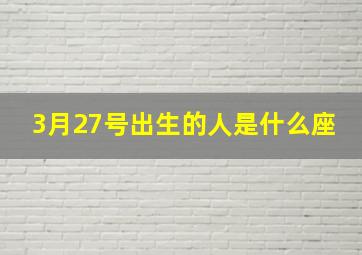 3月27号出生的人是什么座